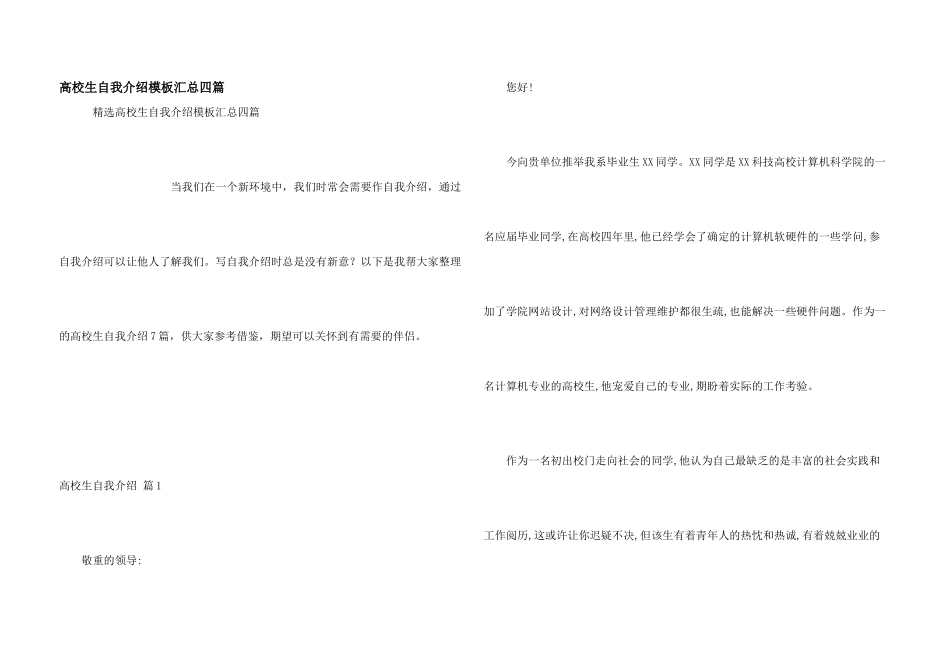 高校生自我介绍模板汇总四篇

精选高校生自我介绍模板汇总四篇

当我们在一个新环境中，我们时常会需要作自我介绍，通过自我介绍可以让他人了解我们。写自我介绍时总是没有新意？以下是我帮大家整理的高校生自我介绍7篇，供大家参考借鉴，期望可以关怀到有需要的伴侣。

高校生自我介绍 篇1

敬重的领导:

您好!

今向贵单位推举我系毕业生XX同学。XX同学是XX科技高校计算机科学院的一名应届毕业同学,在高校四年里,他已经学会了确定的计算机软硬件的一些学问,参加了学院网站设计,对网络设计管理维护都很生疏,也能解决一些硬件问题。作为一名计算机专业的高校生,他宠爱自己的专业,期盼着实际的工作考验。

作为一名初出校门走向社会的同学,他认为自己最缺乏的是丰富的社会实践和工作阅历,这或许让你迟疑不决,但该生有着青年人的热忱和热诚,有着兢兢业业的